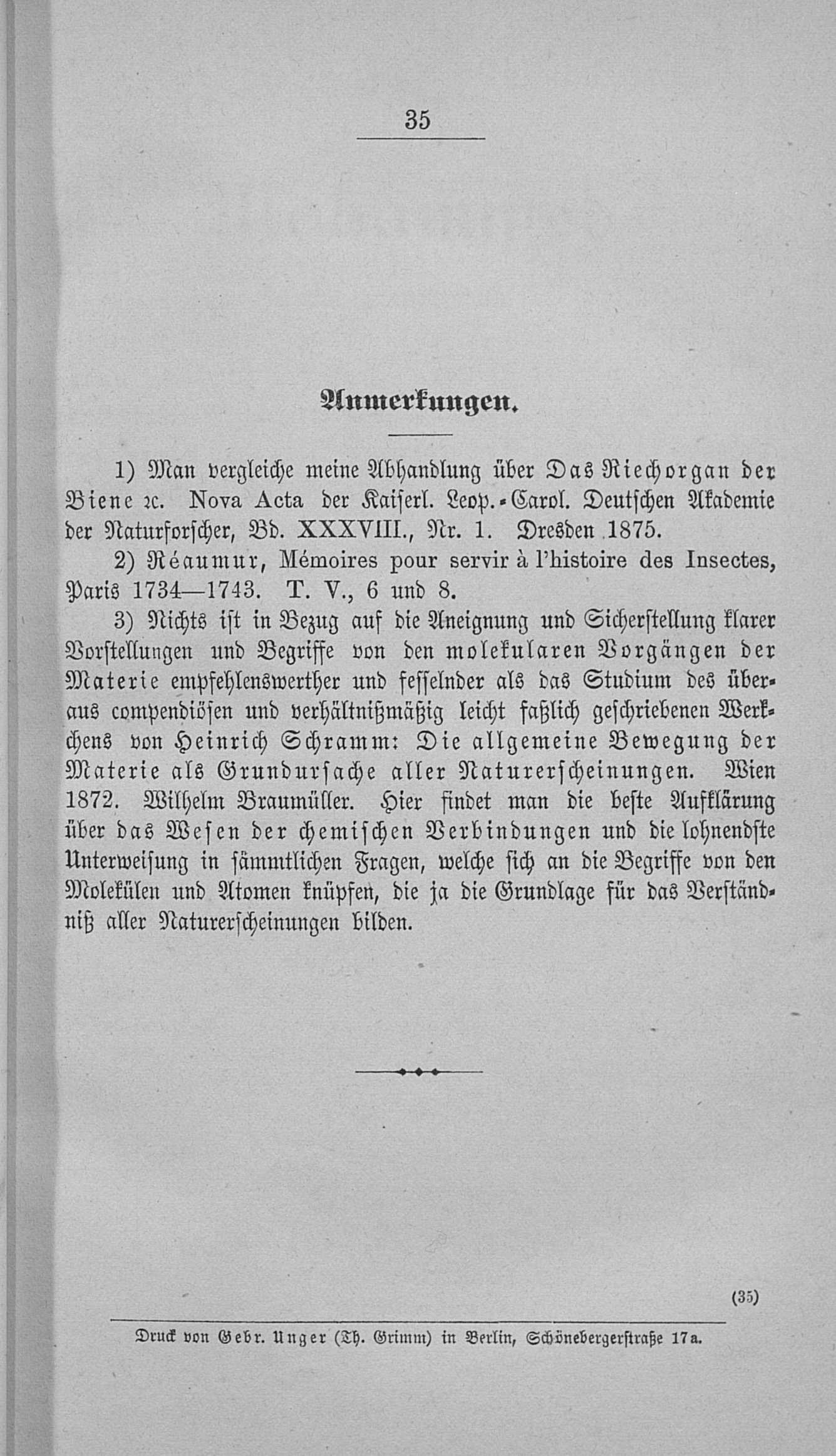 35

Anmerkungen.

1) Man vergleiche meine Abhandlung über Das Riechorgan der Biene ꝛc. Nova Acta der Kaiserl. Leop.-Carol. Deutschen Akademie der Naturforscher, Bd. XXXVIII., Nr. 1. Dresden 1875.

2) Réaumur, Mémoires pour servir à l'histoire des Insectes, Paris 1734—1743. T. V., 6 und 8.

3) Nichts ist in Bezug auf die Aneignung und Sicherstellung klarer Vorstellungen und Begriffe von den molekularen Vorgängen der Materie empfehlenswerther und fesselnder als das Studium des überaus compendiösen und verhältnißmäßig leicht faßlich geschriebenen Werkchens von Heinrich Schramm: Die allgemeine Bewegung der Materie als Grundursache aller Naturerscheinungen. Wien 1872. Wilhelm Braumüller. Hier findet man die beste Aufklärung über das Wesen der chemischen Verbindungen und die lohnendste Unterweisung in sämmtlichen Fragen, welche sich an die Begriffe von den Molekülen und Atomen knüpfen, die ja die Grundlage für das Verständniß aller Naturerscheinungen bilden.

(35)

Druck von Gebr. Unger (Th. Grimm) in Berlin, Schönebergerstraße 17a.